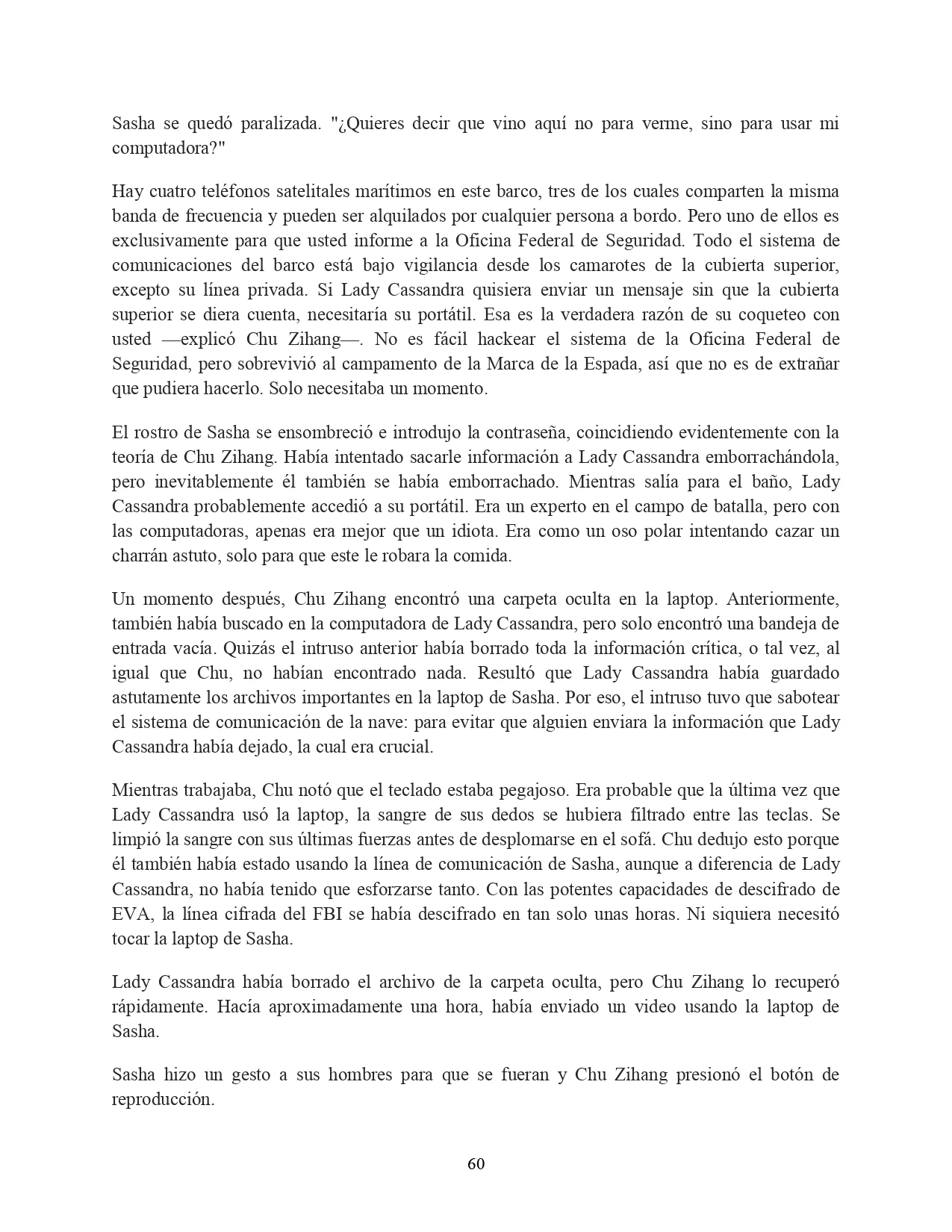 Sasha se quedó paralizada. "¿Quieres decir que vino aquí no para verme, sino para usar mi computadora?"

Hay cuatro teléfonos satelitales marítimos en este barco, tres de los cuales comparten la misma banda de frecuencia y pueden ser alquilados por cualquier persona a bordo. Pero uno de ellos es exclusivamente para que usted informe a la Oficina Federal de Seguridad. Todo el sistema de comunicaciones del barco está bajo vigilancia desde los camarotes de la cubierta superior, excepto su línea privada. Si Lady Cassandra quisiera enviar un mensaje sin que la cubierta superior se diera cuenta, necesitaría su portátil. Esa es la verdadera razón de su coqueteo con usted —explicó Chu Zihang—. No es fácil hackear el sistema de la Oficina Federal de Seguridad, pero sobrevivió al campamento de la Marca de la Espada, así que no es de extrañar que pudiera hacerlo. Solo necesitaba un momento.

El rostro de Sasha se ensombreció e introdujo la contraseña, coincidiendo evidentemente con la teoría de Chu Zihang. Había intentado sacarle información a Lady Cassandra emborrachándola, pero inevitablemente él también se había emborrachado. Mientras salía para el baño, Lady Cassandra probablemente accedió a su portátil. Era un experto en el campo de batalla, pero con las computadoras, apenas era mejor que un idiota. Era como un oso polar intentando cazar un charrán astuto, solo para que este le robara la comida.

Un momento después, Chu Zihang encontró una carpeta oculta en la laptop. Anteriormente, también había buscado en la computadora de Lady Cassandra, pero solo encontró una bandeja de entrada vacía. Quizás el intruso anterior había borrado toda la información crítica, o tal vez, al igual que Chu, no habían encontrado nada. Resultó que Lady Cassandra había guardado astutamente los archivos importantes en la laptop de Sasha. Por eso, el intruso tuvo que sabotear el sistema de comunicación de la nave: para evitar que alguien enviara la información que Lady Cassandra había dejado, la cual era crucial.

Mientras trabajaba, Chu notó que el teclado estaba pegajoso. Era probable que la última vez que Lady Cassandra usó la laptop, la sangre de sus dedos se hubiera filtrado entre las teclas. Se limpió la sangre con sus últimas fuerzas antes de desplomarse en el sofá. Chu dedujo esto porque él también había estado usando la línea de comunicación de Sasha, aunque a diferencia de Lady Cassandra, no había tenido que esforzarse tanto. Con las potentes capacidades de descifrado de EVA, la línea cifrada del FBI se había descifrado en tan solo unas horas. Ni siquiera necesitó tocar la laptop de Sasha.

Lady Cassandra había borrado el archivo de la carpeta oculta, pero Chu Zihang lo recuperó rápidamente. Hacía aproximadamente una hora, había enviado un video usando la laptop de Sasha.

Sasha hizo un gesto a sus hombres para que se fueran y Chu Zihang presionó el botón de reproducción.

60